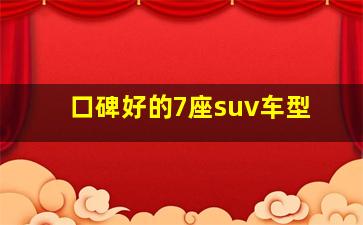 口碑好的7座suv车型